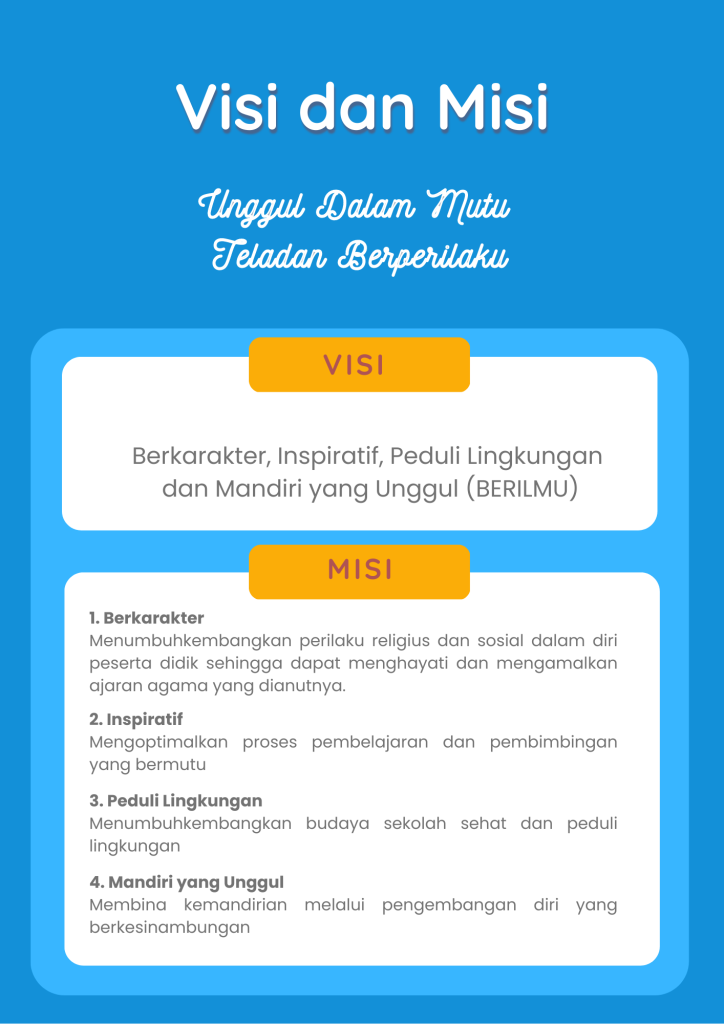 Visi dan Misi

Unggul Dalam Mutu
Teladan Berperilaku

VISI

Berkarakter, Inspiratif, Peduli Lingkungan dan Mandiri yang Unggul (BERILMU)

MISI

1. Berkarakter
Menumbuhkembangkan perilaku religius dan sosial dalam diri peserta didik sehingga dapat menghayati dan mengamalkan ajaran agama yang dianutnya.

2. Inspiratif
Mengoptimalkan proses pembelajaran dan pembimbingan yang bermutu

3. Peduli Lingkungan
Menumbuhkembangkan budaya sekolah sehat dan peduli lingkungan

4. Mandiri yang Unggul
Membina kemandirian melalui pengembangan diri yang berkesinambungan